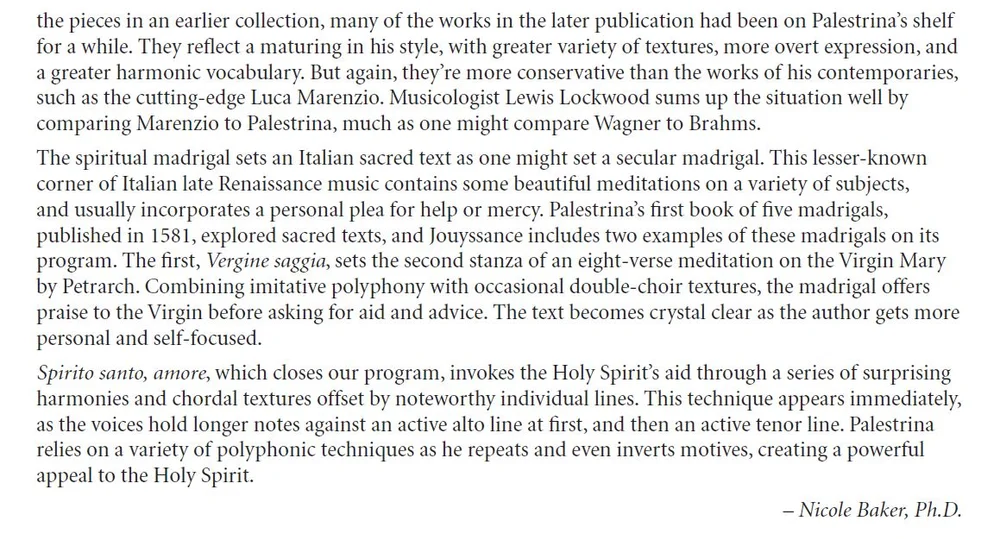 the pieces in an earlier collection, many of the works in the later publication had been on Palestrina's shelf for a while. They reflect a maturing in his style, with greater variety of textures, more overt expression, and a greater harmonic vocabulary. But again, they're more conservative than the works of his contemporaries, such as the cutting-edge Luca Marenzio. Musicologist Lewis Lockwood sums up the situation well by comparing Marenzio to Palestrina, much as one might compare Wagner to Brahms.

The spiritual madrigal sets an Italian sacred text as one might set a secular madrigal. This lesser-known corner of Italian late Renaissance music contains some beautiful meditations on a variety of subjects, and usually incorporates a personal plea for help or mercy. Palestrina's first book of five madrigals, published in 1581, explored sacred texts, and Jouyssance includes two examples of these madrigals on its program. The first, Vergine saggia, sets the second stanza of an eight-verse meditation on the Virgin Mary by Petrarch. Combining imitative polyphony with occasional double-choir textures, the madrigal offers praise to the Virgin before asking for aid and advice. The text becomes crystal clear as the author gets more personal and self-focused.

Spirito santo, amore, which closes our program, invokes the Holy Spirit's aid through a series of surprising harmonies and chordal textures offset by noteworthy individual lines. This technique appears immediately, as the voices hold longer notes against an active alto line at first, and then an active tenor line. Palestrina relies on a variety of polyphonic techniques as he repeats and even inverts motives, creating a powerful appeal to the Holy Spirit.

– Nicole Baker, Ph.D.